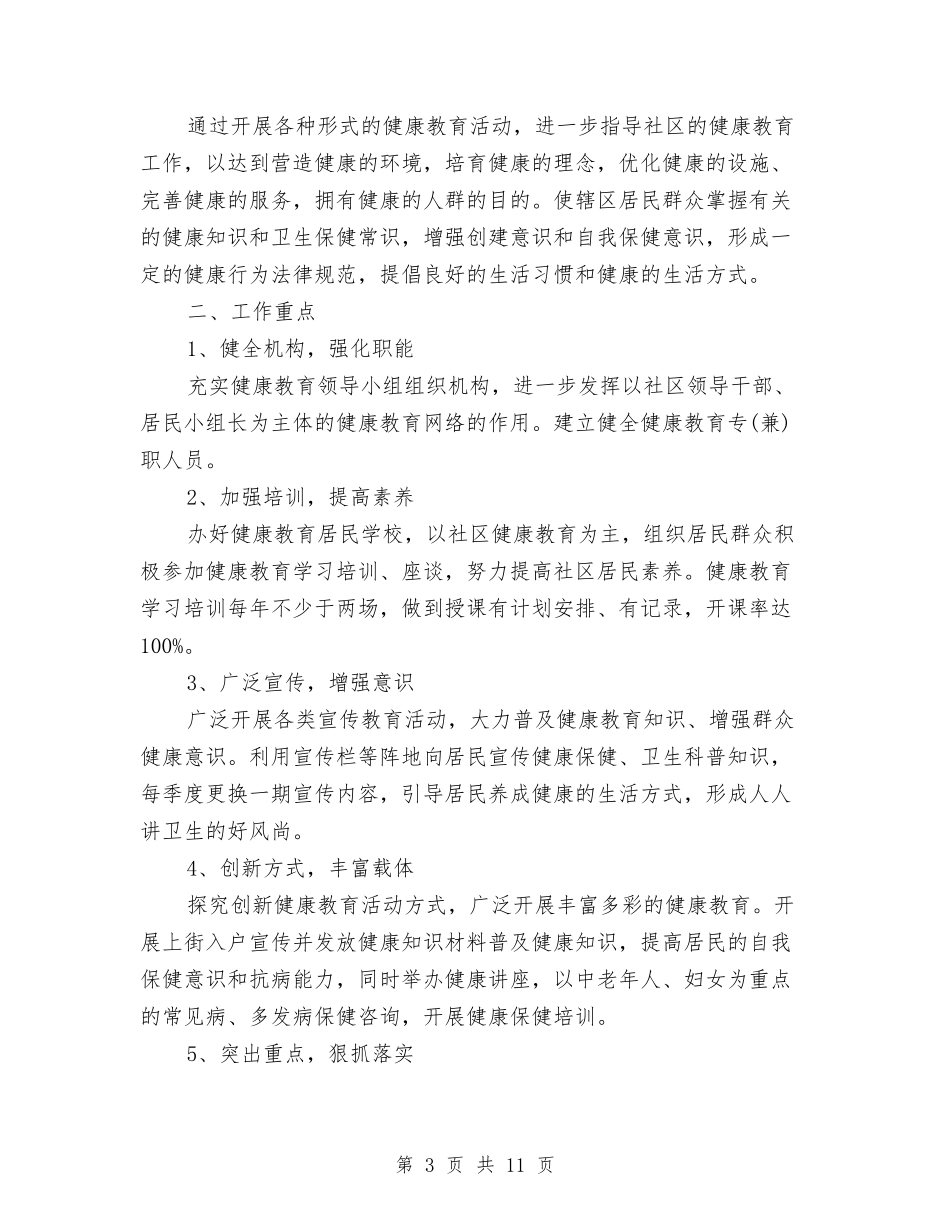 通过开展各种形式的健康教育活动，进一步指导社区的健康教育工作，以达到营造健康的环境，培育健康的理念，优化健康的设施、完善健康的服务，拥有健康的人群的目的。使辖区居民群众掌握有关的健康知识和卫生保健常识，增强创建意识和自我保健意识，形成一定的健康行为法律规范，提倡良好的生活习惯和健康的生活方式。

二、工作重点

1、健全机构，强化职能

充实健康教育领导小组组织机构，进一步发挥以社区领导干部、居民小组长为主体的健康教育网络的作用。建立健全健康教育专(兼)职人员。

2、加强培训，提高素养

办好健康教育居民学校，以社区健康教育为主，组织居民群众积极参加健康教育学习培训、座谈，努力提高社区居民素养。健康教育学习培训每年不少于两场，做到授课有计划安排、有记录，开课率达100%。

3、广泛宣传，增强意识

广泛开展各类宣传教育活动，大力普及健康教育知识、增强群众健康意识。利用宣传栏等阵地向居民宣传健康保健、卫生科普知识，每季度更换一期宣传内容，引导居民养成健康的生活方式，形成人人讲卫生的好风尚。

4、创新方式，丰富载体

探究创新健康教育活动方式，广泛开展丰富多彩的健康教育。开展上街入户宣传并发放健康知识材料普及健康知识，提高居民的自我保健意识和抗病能力，同时举办健康讲座，以中老年人、妇女为重点的常见病、多发病保健咨询，开展健康保健培训。

5、突出重点，狠抓落实

第 3 页 共 11 页